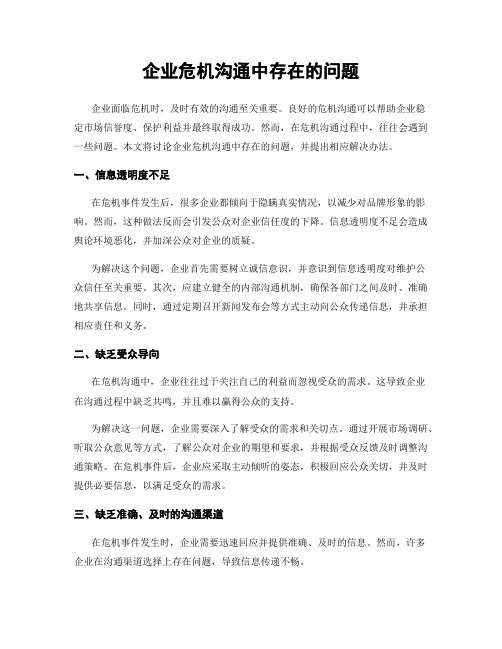 企业危机沟通中存在的问题

企业面临危机时，及时有效的沟通至关重要。良好的危机沟通可以帮助企业稳定市场信誉度、保护利益并最终取得成功。然而，在危机沟通过程中，往往会遇到一些问题。本文将讨论企业危机沟通中存在的问题，并提出相应解决办法。

一、信息透明度不足

在危机事件发生后，很多企业都倾向于隐瞒真实情况，以减少对品牌形象的影响。然而，这种做法反而会引发公众对企业信任度的下降。信息透明度不足会造成舆论环境恶化，并加深公众对企业的质疑。

为解决这个问题，企业首先需要树立诚信意识，并意识到信息透明度对维护公众信任至关重要。其次，应建立健全的内部沟通机制，确保各部门之间及时、准确地共享信息。同时，通过定期召开新闻发布会等方式主动向公众传递信息，并承担相应责任和义务。

二、缺乏受众导向

在危机沟通中，企业往往过于关注自己的利益而忽视受众的需求。这导致企业在沟通过程中缺乏共鸣，并且难以赢得公众的支持。

为解决这一问题，企业需要深入了解受众的需求和关切点。通过开展市场调研、听取公众意见等方式，了解公众对企业的期望和要求，并根据受众反馈及时调整沟通策略。在危机事件后，企业应采取主动倾听的姿态，积极回应公众关切，并及时提供必要信息，以满足受众的需求。

三、缺乏准确、及时的沟通渠道

在危机事件发生时，企业需要迅速回应并提供准确、及时的信息。然而，许多企业在沟通渠道选择上存在问题，导致信息传递不畅。